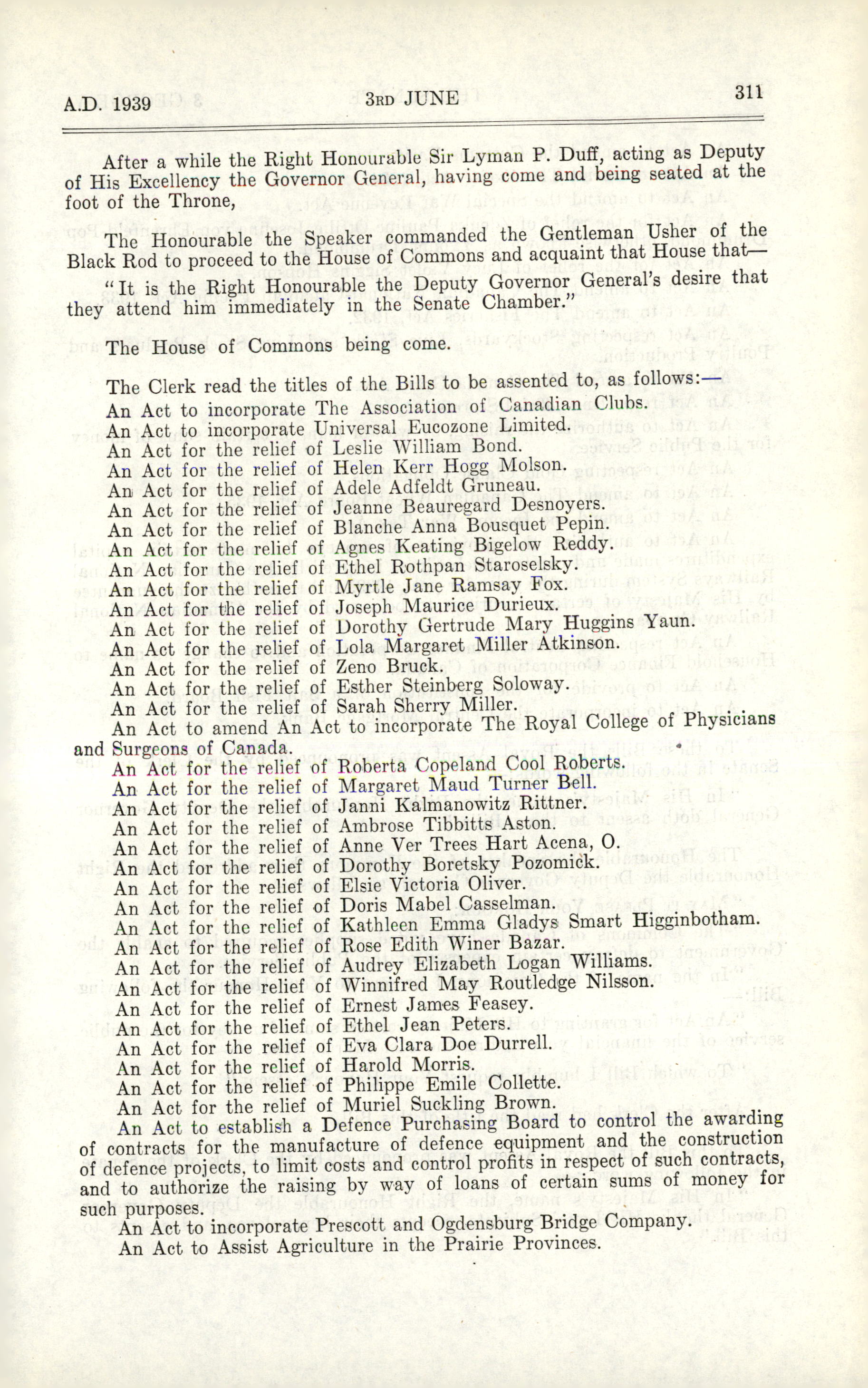 A.D. 1939    3RD JUNE    311

After a while the Right Honourable Sir Lyman P. Duff, acting as Deputy of His Excellency the Governor General, having come and being seated at the foot of the Throne,

The Honourable the Speaker commanded the Gentleman Usher of the Black Rod to proceed to the House of Commons and acquaint that House that—

"It is the Right Honourable the Deputy Governor General's desire that they attend him immediately in the Senate Chamber."

The House of Commons being come.

The Clerk read the titles of the Bills to be assented to, as follows:—
An Act to incorporate The Association of Canadian Clubs.
An Act to incorporate Universal Eucozone Limited.
An Act for the relief of Leslie William Bond.
An Act for the relief of Helen Kerr Hogg Molson.
An Act for the relief of Adele Adfeldt Gruneau.
An Act for the relief of Jeanne Beauregard Desnoyers.
An Act for the relief of Blanche Anna Bousquet Pepin.
An Act for the relief of Agnes Keating Bigelow Reddy.
An Act for the relief of Ethel Rothpan Staroselsky.
An Act for the relief of Myrtle Jane Ramsay Fox.
An Act for the relief of Joseph Maurice Durieux.
An Act for the relief of Dorothy Gertrude Mary Huggins Yaun.
An Act for the relief of Lola Margaret Miller Atkinson.
An Act for the relief of Zeno Bruck.
An Act for the relief of Esther Steinberg Soloway.
An Act for the relief of Sarah Sherry Miller.
An Act to amend An Act to incorporate The Royal College of Physicians and Surgeons of Canada.
An Act for the relief of Roberta Copeland Cool Roberts.
An Act for the relief of Margaret Maud Turner Bell.
An Act for the relief of Janni Kalmanowitz Rittner.
An Act for the relief of Ambrose Tibbitts Aston.
An Act for the relief of Anne Ver Trees Hart Acena, O.
An Act for the relief of Dorothy Boretsky Pozomick.
An Act for the relief of Elsie Victoria Oliver.
An Act for the relief of Doris Mabel Casselman.
An Act for the relief of Kathleen Emma Gladys Smart Higginbotham.
An Act for the relief of Rose Edith Winer Bazar.
An Act for the relief of Audrey Elizabeth Logan Williams.
An Act for the relief of Winnifred May Routledge Nilsson.
An Act for the relief of Ernest James Feasey.
An Act for the relief of Ethel Jean Peters.
An Act for the relief of Eva Clara Doe Durrell.
An Act for the relief of Harold Morris.
An Act for the relief of Philippe Emile Collette.
An Act for the relief of Muriel Suckling Brown.
An Act to establish a Defence Purchasing Board to control the awarding of contracts for the manufacture of defence equipment and the construction of defence projects, to limit costs and control profits in respect of such contracts, and to authorize the raising by way of loans of certain sums of money for such purposes.
An Act to incorporate Prescott and Ogdensburg Bridge Company.
An Act to Assist Agriculture in the Prairie Provinces.